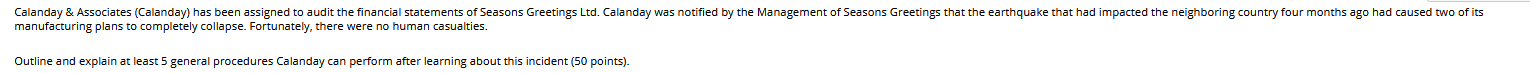 Calanday & Associates (Calanday) has been assigned to audit the financial statements of Seasons Greetings Ltd. Calanday was notified by the Management of Seasons Greetings that the earthquake that had impacted the neighboring country four months ago had caused two of its manufacturing plans to completely collapse. Fortunately, there were no human casualties.

Outline and explain at least 5 general procedures Calanday can perform after learning about this incident (50 points).